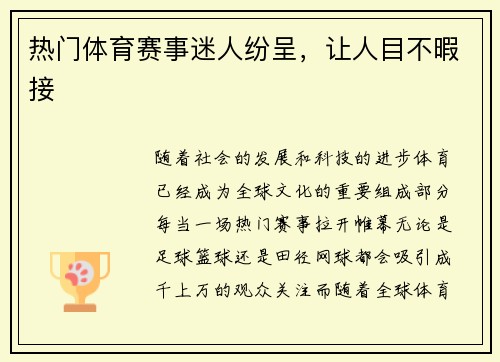 热门体育赛事迷人纷呈，让人目不暇接

随着社会的发展和科技的进步体育已经成为全球文化的重要组成部分每当一场热门赛事拉开帷幕无论是足球篮球还是田径网球都会吸引成千上万的观众关注而随着全球体育